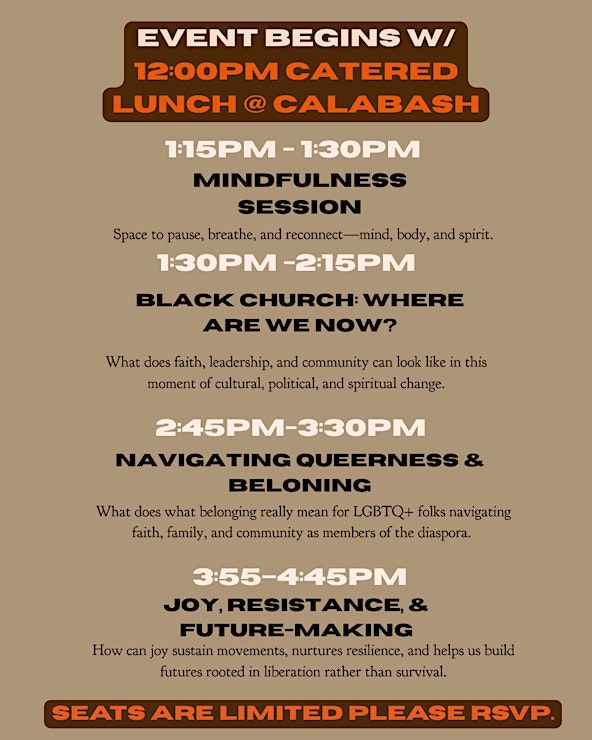 EVENT BEGINS W/
12:00PM CATERED
LUNCH @ CALABASH

1:15PM - 1:30PM
MINDFULNESS SESSION

Space to pause, breathe, and reconnect—mind, body, and spirit.

1:30PM -2:15PM
BLACK CHURCH: WHERE ARE WE NOW?

What does faith, leadership, and community can look like in this moment of cultural, political, and spiritual change.

2:45PM-3:30PM
NAVIGATING QUEERNESS & BELONING

What does what belonging really mean for LGBTQ+ folks navigating faith, family, and community as members of the diaspora.

3:55-4:45PM
JOY, RESISTANCE, & FUTURE-MAKING

How can joy sustain movements, nurtures resilience, and helps us build futures rooted in liberation rather than survival.

SEATS ARE LIMITED PLEASE RSVP.